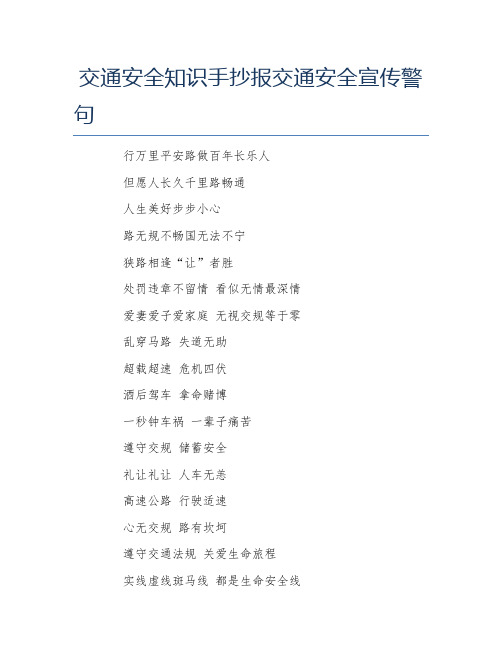 交通安全知识手抄报交通安全宣传警句

行万里平安路做百年长乐人

但愿人长久千里路畅通

人生美好步步小心

路无规不畅国无法不宁

狭路相逢“让”者胜

处罚违章不留情 看似无情最深情

爱妻爱子爱家庭 无视交规等于零

乱穿马路 失道无助

超载超速 危机四伏

酒后驾车 拿命赌博

一秒钟车祸 一辈子痛苦

遵守交规 储蓄安全

礼让礼让 人车无恙

高速公路 行驶适速

心无交规 路有坎坷

遵守交通法规 关爱生命旅程

实线虚线斑马线 都是生命安全线